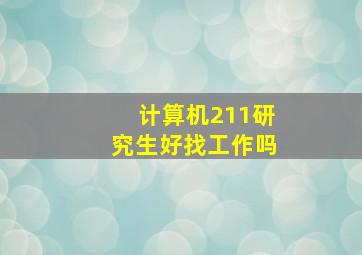 计算机211研究生好找工作吗